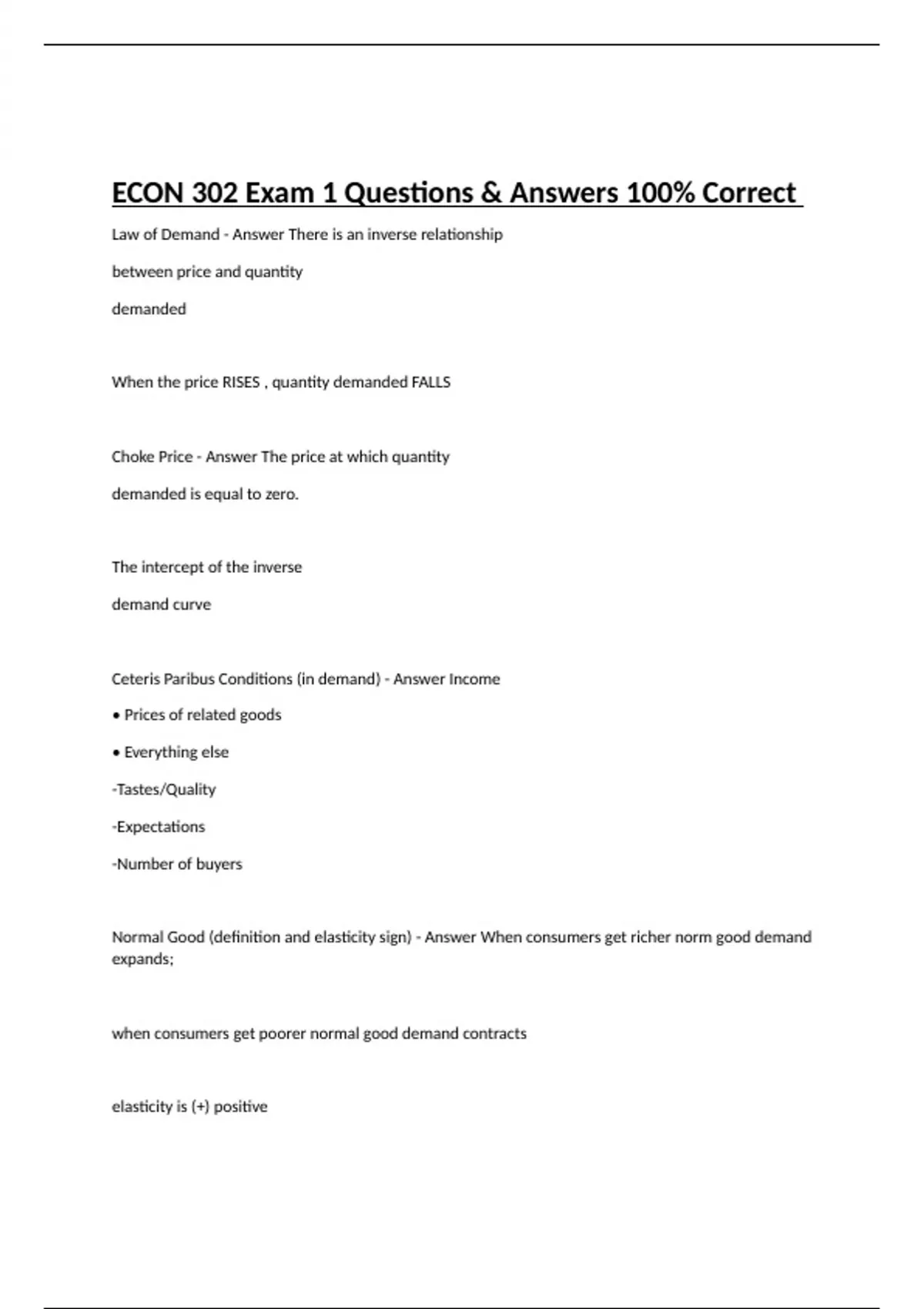 ECON 302 Exam 1 Questions & Answers 100% Correct

Law of Demand - Answer There is an inverse relationship

between price and quantity

demanded

When the price RISES , quantity demanded FALLS

Choke Price - Answer The price at which quantity

demanded is equal to zero.

The intercept of the inverse

demand curve

Ceteris Paribus Conditions (in demand) - Answer Income

• Prices of related goods

• Everything else

-Tastes/Quality

-Expectations

-Number of buyers

Normal Good (definition and elasticity sign) - Answer When consumers get richer norm good demand expands;

when consumers get poorer normal good demand contracts

elasticity is (+) positive